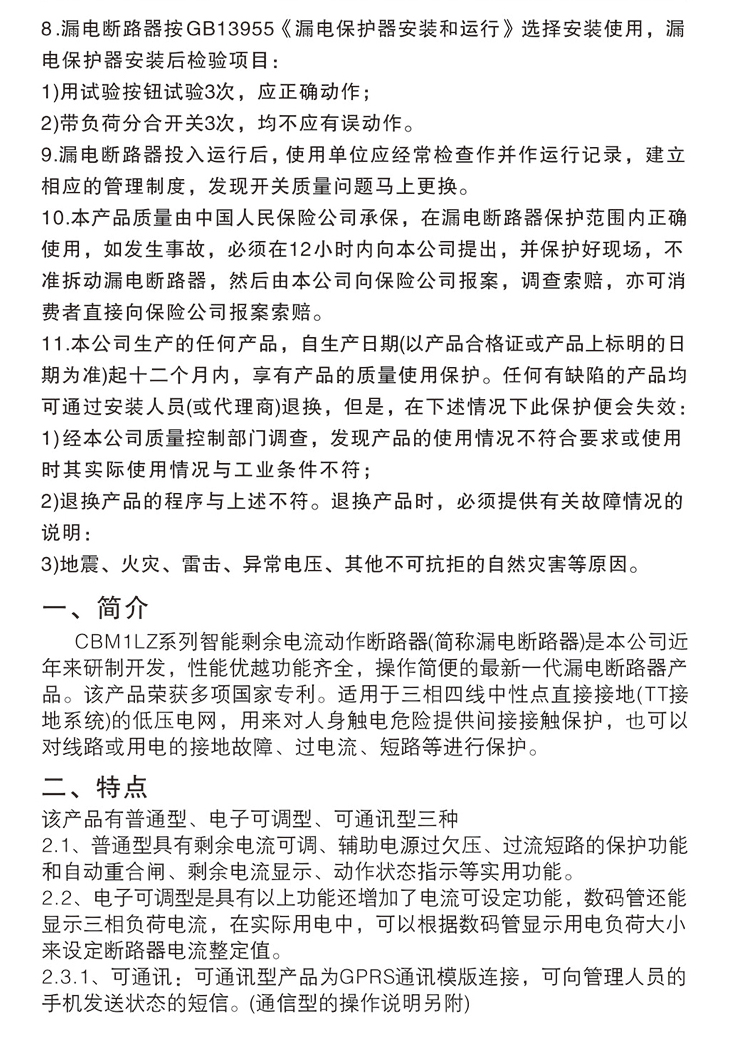 8.漏电断路器按GB13955《漏电保护器安装和运行》选择安装使用，漏电保护器安装后检验项目：
1)用试验按钮试验3次，应正确动作；
2)带负荷分合开关3次，均不应有误动作。
9.漏电断路器投入运行后，使用单位应经常检查作并作运行记录，建立相应的管理制度，发现开关质量问题马上更换。
10.本产品质量由中国人民保险公司承保，在漏电断路器保护范围内正确使用，如发生事故，必须在12小时内向本公司提出，并保护好现场，不准拆动漏电断路器，然后由本公司向保险公司报案，调查索赔，亦可消费者直接向保险公司报案索赔。
11.本公司生产的任何产品，自生产日期(以产品合格证或产品上标明的日期为准)起十二个月内，享有产品的质量使用保护。任何有缺陷的产品均可通过安装人员(或代理商)退换，但是，在下述情况下此保护便会失效：
1)经本公司质量控制部门调查，发现产品的使用情况不符合要求或使用时其实际使用情况与工业条件不符；
2)退换产品的程序与上述不符。退换产品时，必须提供有关故障情况的说明：
3)地震、火灾、雷击、异常电压、其他不可抗拒的自然灾害等原因。
一、简介
CBM1LZ系列智能剩余电流动作断路器(简称漏电断路器)是本公司近年来研制开发，性能优越功能齐全，操作简便的最新一代漏电断路器产品。该产品荣获多项国家专利。适用于三相四线中性点直接接地(TT接地系统)的低压电网，用来对人身触电危险提供间接接触保护，也可以对线路或用电的接地故障、过电流、短路等进行保护。
二、特点
该产品有普通型、电子可调型、可通讯型三种
2.1、普通型具有剩余电流可调、辅助电源过欠压、过流短路的保护功能和自动重合闸、剩余电流显示、动作状态指示等实用功能。
2.2、电子可调型是具有以上功能还增加了电流可设定功能，数码管还能显示三相负荷电流，在实际用电中，可以根据数码管显示用电负荷大小来设定断路器电流整定值。
2.3.1、可通讯：可通讯型产品为GPRS通讯模版连接，可向管理人员的手机发送状态的短信。(通信型的操作说明另附)